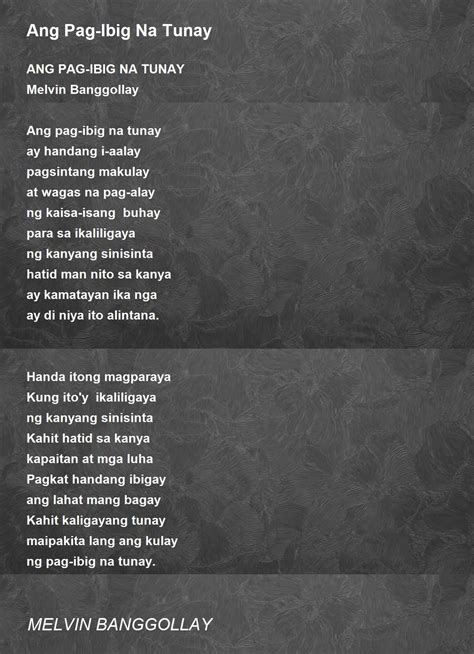 Ang Pag-Ibig Na Tunay

ANG PAG-IBIG NA TUNAY
Melvin Banggollay

Ang pag-ibig na tunay
ay handang i-aalay
pagsintang makulay
at wagas na pag-alay
ng kaisa-isang buhay
para sa ikaliligaya
ng kanyang sinisinta
hatid man nito sa kanya
ay kamatayan ika nga
ay di niya ito alintana.

Handa itong magparaya
Kung ito'y ikaliligaya
ng kanyang sinisinta
Kahit hatid sa kanya
kapaitan at mga luha
Pagkat handang ibigay
ang lahat mang bagay
Kahit kaligayang tunay
maipakita lang ang kulay
ng pag-ibig na tunay.

MELVIN BANGGOLLAY